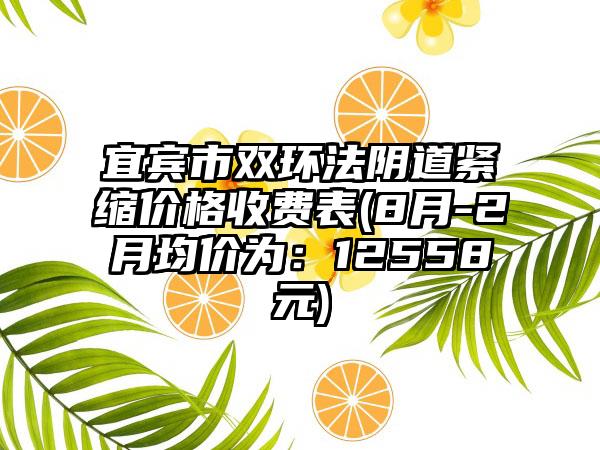 宜宾市双环法阴道紧缩价格收费表(8月-2月均价为：12558元)